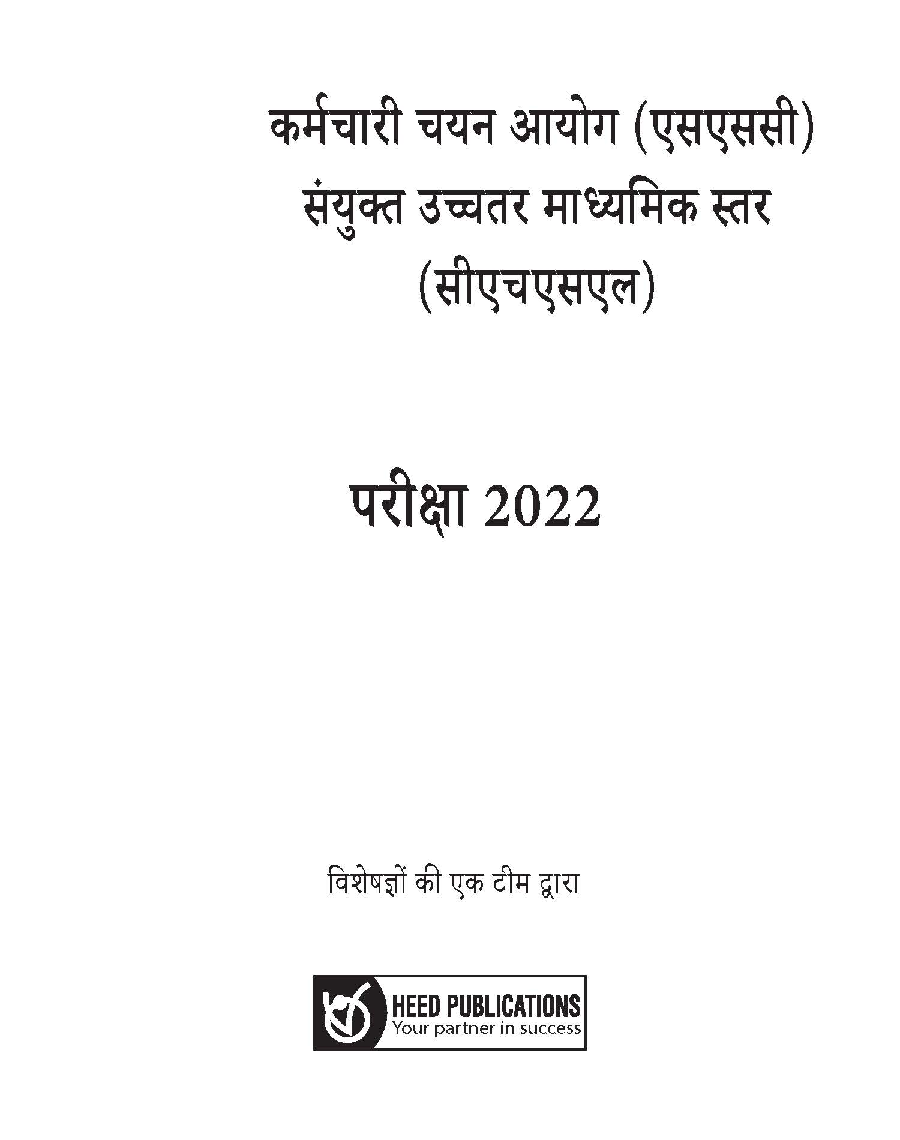 कर्मचारी चयन आयोग (एसएससी)
संयुक्त उच्चतर माध्यमिक स्तर
(सीएचएसएल)

परीक्षा 2022

विशेषज्ञों की एक टीम द्वारा

HEED PUBLICATIONS
Your partner in success